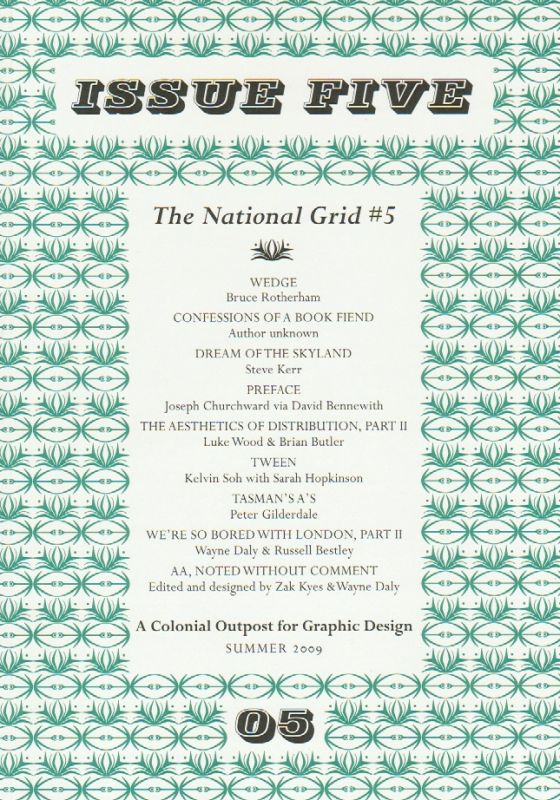 ISSUE FIVE

The National Grid #5

WEDGE
Bruce Rotherham

CONFESSIONS OF A BOOK FIEND
Author unknown

DREAM OF THE SKYLAND
Steve Kerr

PREFACE
Joseph Churchward via David Bennewith

THE AESTHETICS OF DISTRIBUTION, PART II
Luke Wood & Brian Butler

TWEEN
Kelvin Soh with Sarah Hopkinson

TASMAN'S A'S
Peter Gilderdale

WE'RE SO BORED WITH LONDON, PART II
Wayne Daly & Russell Bestley

AA, NOTED WITHOUT COMMENT
Edited and designed by Zak Kyes & Wayne Daly

A Colonial Outpost for Graphic Design
SUMMER 2009

05